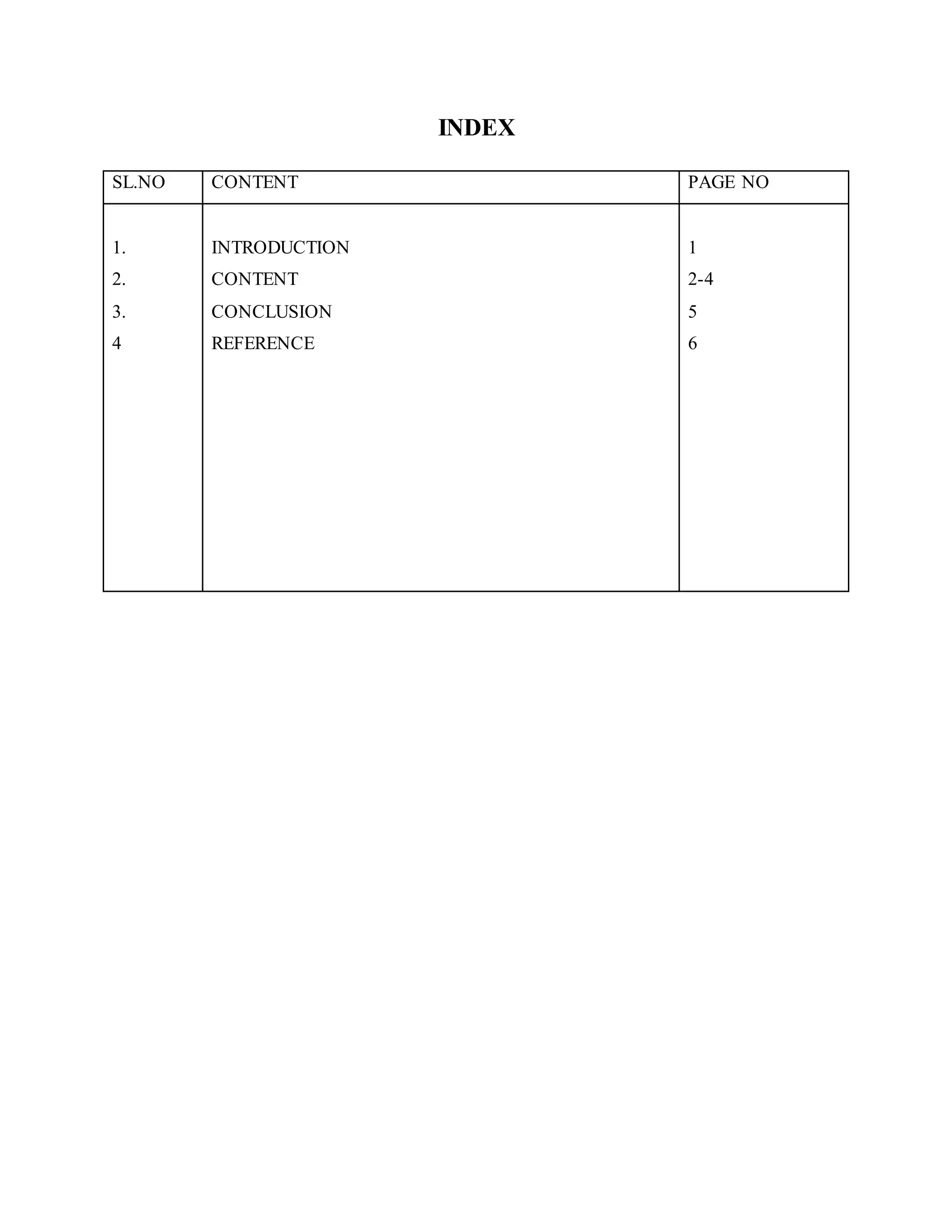 INDEX

| SL.NO | CONTENT | PAGE NO |
|---|---|---|
| 1. | INTRODUCTION | 1 |
| 2. | CONTENT | 2-4 |
| 3. | CONCLUSION | 5 |
| 4 | REFERENCE | 6 |